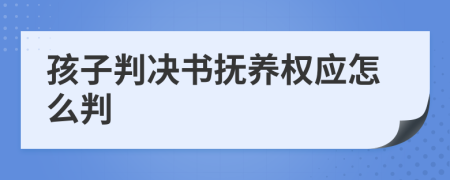 孩子判决书抚养权应怎么判